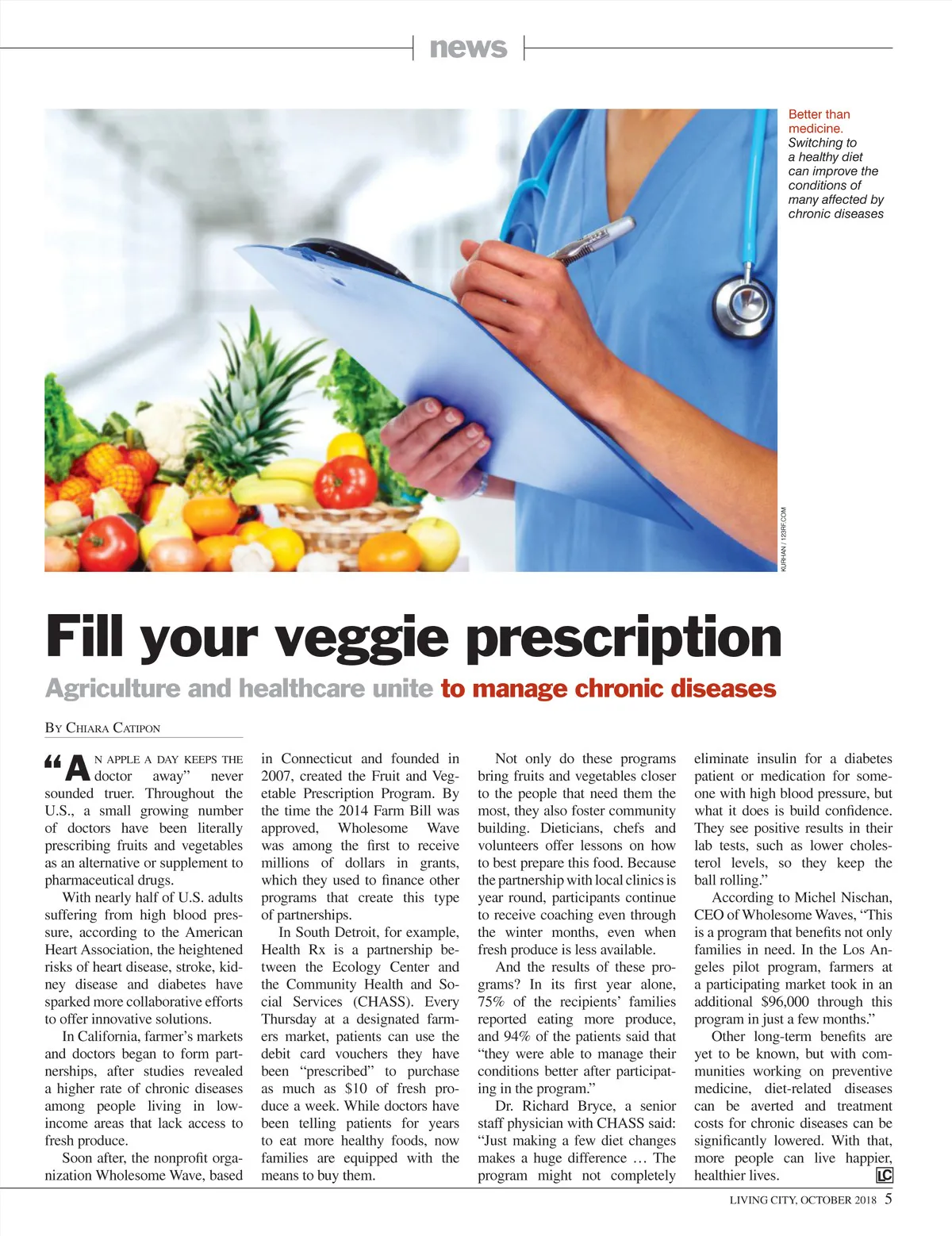 news

Better than medicine. Switching to a healthy diet can improve the conditions of many affected by chronic diseases

KURHAN / 123RF.COM

Fill your veggie prescription

Agriculture and healthcare unite to manage chronic diseases

By Chiara Catipon

"An apple a day keeps the doctor away" never sounded truer. Throughout the U.S., a small growing number of doctors have been literally prescribing fruits and vegetables as an alternative or supplement to pharmaceutical drugs.

With nearly half of U.S. adults suffering from high blood pressure, according to the American Heart Association, the heightened risks of heart disease, stroke, kidney disease and diabetes have sparked more collaborative efforts to offer innovative solutions.

In California, farmer's markets and doctors began to form partnerships, after studies revealed a higher rate of chronic diseases among people living in low-income areas that lack access to fresh produce.

Soon after, the nonprofit organization Wholesome Wave, based in Connecticut and founded in 2007, created the Fruit and Vegetable Prescription Program. By the time the 2014 Farm Bill was approved, Wholesome Wave was among the first to receive millions of dollars in grants, which they used to finance other programs that create this type of partnerships.

In South Detroit, for example, Health Rx is a partnership between the Ecology Center and the Community Health and Social Services (CHASS). Every Thursday at a designated farmers market, patients can use the debit card vouchers they have been "prescribed" to purchase as much as $10 of fresh produce a week. While doctors have been telling patients for years to eat more healthy foods, now families are equipped with the means to buy them.

Not only do these programs bring fruits and vegetables closer to the people that need them the most, they also foster community building. Dieticians, chefs and volunteers offer lessons on how to best prepare this food. Because the partnership with local clinics is year round, participants continue to receive coaching even through the winter months, even when fresh produce is less available.

And the results of these programs? In its first year alone, 75% of the recipients' families reported eating more produce, and 94% of the patients said that "they were able to manage their conditions better after participating in the program."

Dr. Richard Bryce, a senior staff physician with CHASS said: "Just making a few diet changes makes a huge difference … The program might not completely eliminate insulin for a diabetes patient or medication for someone with high blood pressure, but what it does is build confidence. They see positive results in their lab tests, such as lower cholesterol levels, so they keep the ball rolling."

According to Michel Nischan, CEO of Wholesome Waves, "This is a program that benefits not only families in need. In the Los Angeles pilot program, farmers at a participating market took in an additional $96,000 through this program in just a few months."

Other long-term benefits are yet to be known, but with communities working on preventive medicine, diet-related diseases can be averted and treatment costs for chronic diseases can be significantly lowered. With that, more people can live happier, healthier lives. LC

LIVING CITY, OCTOBER 2018 5